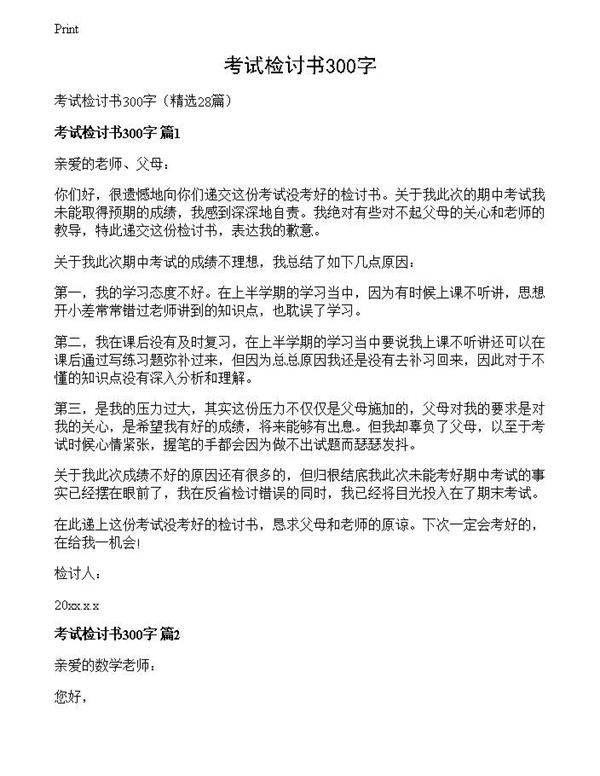 Print

考试检讨书300字

考试检讨书300字（精选28篇）

考试检讨书300字 篇1

亲爱的老师、父母：

你们好，很遗憾地向你们递交这份考试没考好的检讨书。关于我此次的期中考试我未能取得预期的成绩，我感到深深地自责。我绝对有些对不起父母的关心和老师的教导，特此递交这份检讨书，表达我的歉意。

关于我此次期中考试的成绩不理想，我总结了如下几点原因：

第一，我的学习态度不好。在上半学期的学习当中，因为有时候上课不听讲，思想开小差常常错过老师讲到的知识点，也耽误了学习。

第二，我在课后没有及时复习，在上半学期的学习当中要说我上课不听讲还可以在课后通过写练习题弥补过来，但因为总总原因我还是没有去补习回来，因此对于不懂的知识点没有深入分析和理解。

第三，是我的压力过大，其实这份压力不仅仅是父母施加的，父母对我的要求是对我的关心，是希望我有好的成绩，将来能够有出息。但我却辜负了父母，以至于考试时候心情紧张，握笔的手都会因为做不出试题而瑟瑟发抖。

关于我此次成绩不好的原因还有很多的，但归根结底我此次未能考好期中考试的事实已经摆在眼前了，我在反省检讨错误的同时，我已经将目光投入在了期末考试。

在此递上这份考试没考好的检讨书，恳求父母和老师的原谅。下次一定会考好的，在给我一机会！

检讨人：

20xx.x.x

考试检讨书300字 篇2

亲爱的数学老师：

您好，